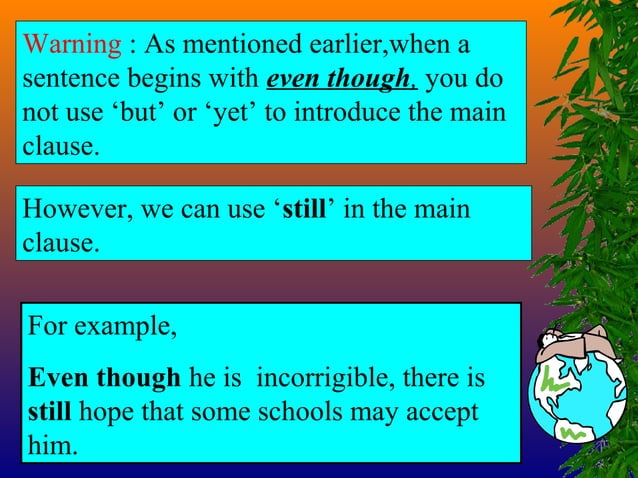 Warning : As mentioned earlier,when a sentence begins with even though, you do not use 'but' or 'yet' to introduce the main clause.

However, we can use 'still' in the main clause.

For example,

Even though he is incorrigible, there is still hope that some schools may accept him.